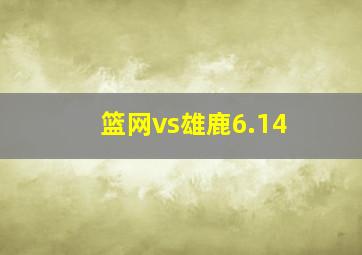 篮网vs雄鹿6.14